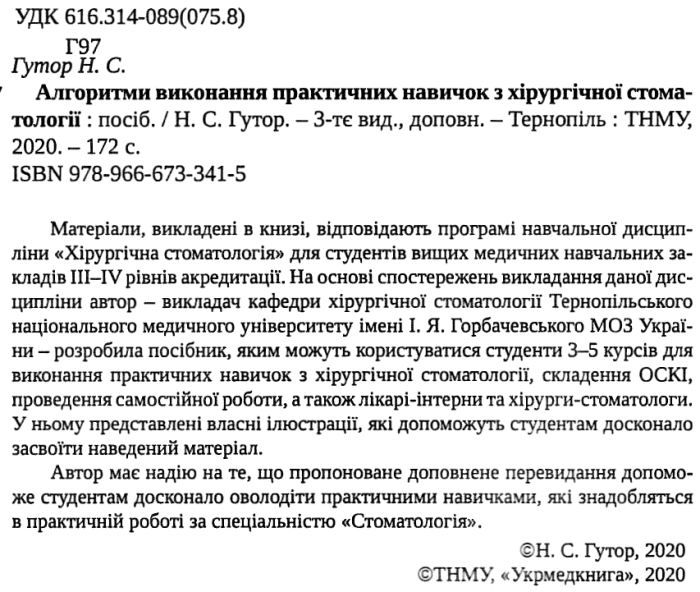 УДК 616.314-089(075.8)
Г97
Гутор Н. С.

Алгоритми виконання практичних навичок з хірургічної стоматології : посіб. / Н. С. Гутор. – 3-тє вид., доповн. – Тернопіль : ТНМУ, 2020. – 172 с.
ISBN 978-966-673-341-5

Матеріали, викладені в книзі, відповідають програмі навчальної дисципліни «Хірургічна стоматологія» для студентів вищих медичних навчальних закладів III–IV рівнів акредитації. На основі спостережень викладання даної дисципліни автор – викладач кафедри хірургічної стоматології Тернопільського національного медичного університету імені І. Я. Горбачевського МОЗ України – розробила посібник, яким можуть користуватися студенти 3–5 курсів для виконання практичних навичок з хірургічної стоматології, складення ОСКІ, проведення самостійної роботи, а також лікарі-інтерни та хірурги-стоматологи. У ньому представлені власні ілюстрації, які допоможуть студентам досконало засвоїти наведений матеріал.

Автор має надію на те, що пропоноване доповнене перевидання допоможе студентам досконало оволодіти практичними навичками, які знадобляться в практичній роботі за спеціальністю «Стоматологія».

©Н. С. Гутор, 2020
©ТНМУ, «Укрмедкнига», 2020